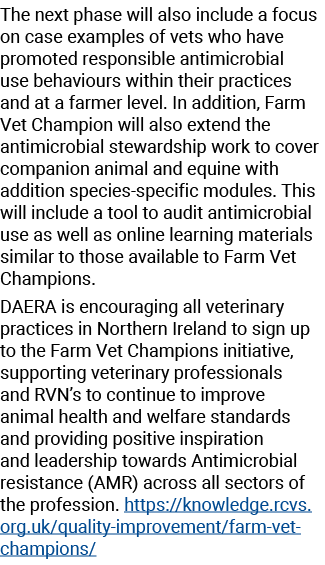 The next phase will also include a focus on case examples of vets who have promoted responsible antimicrobial use behaviours within their practices and at a farmer level. In addition, Farm Vet Champion will also extend the antimicrobial stewardship work to cover companion animal and equine with addition species-specific modules. This will include a tool to audit antimicrobial use as well as online learning materials similar to those available to Farm Vet Champions.

DAERA is encouraging all veterinary practices in Northern Ireland to sign up to the Farm Vet Champions initiative, supporting veterinary professionals and RVN's to continue to improve animal health and welfare standards and providing positive inspiration and leadership towards Antimicrobial resistance (AMR) across all sectors of the profession. https://knowledge.rcvs.org.uk/quality-improvement/farm-vet-champions/